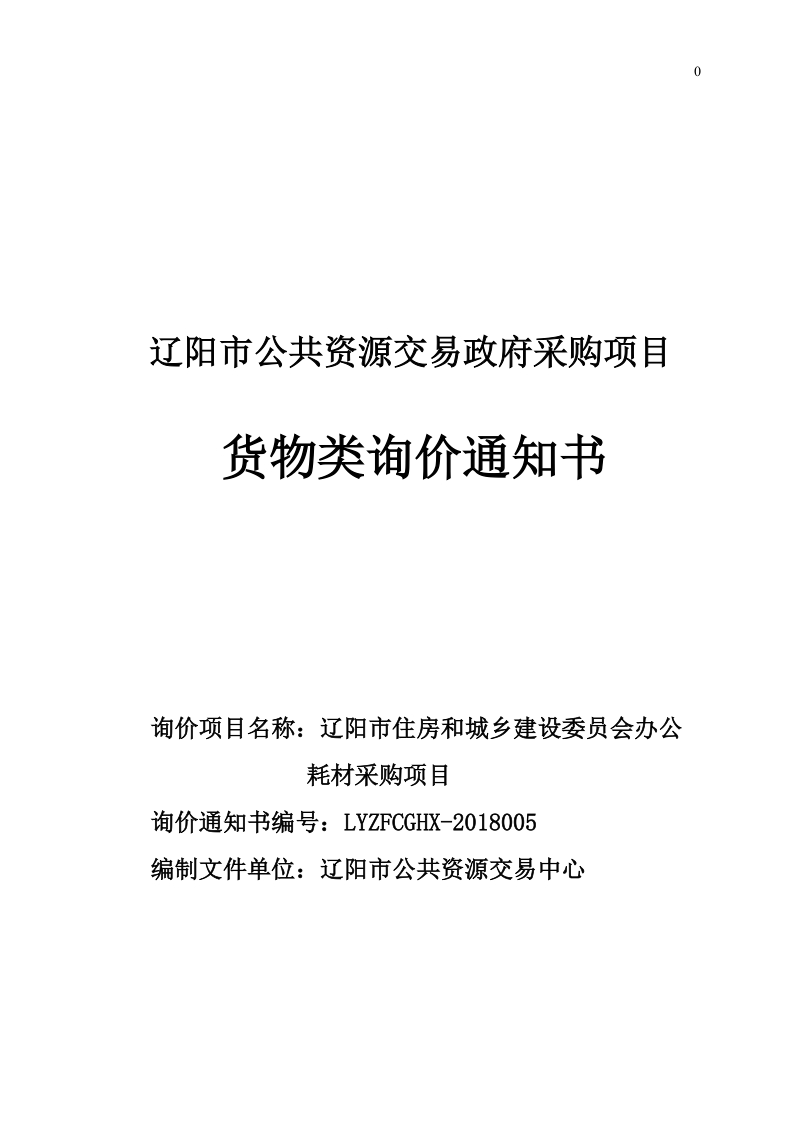 0

辽阳市公共资源交易政府采购项目

货物类询价通知书

询价项目名称：辽阳市住房和城乡建设委员会办公耗材采购项目

询价通知书编号：LYZFCGHX-2018005

编制文件单位：辽阳市公共资源交易中心